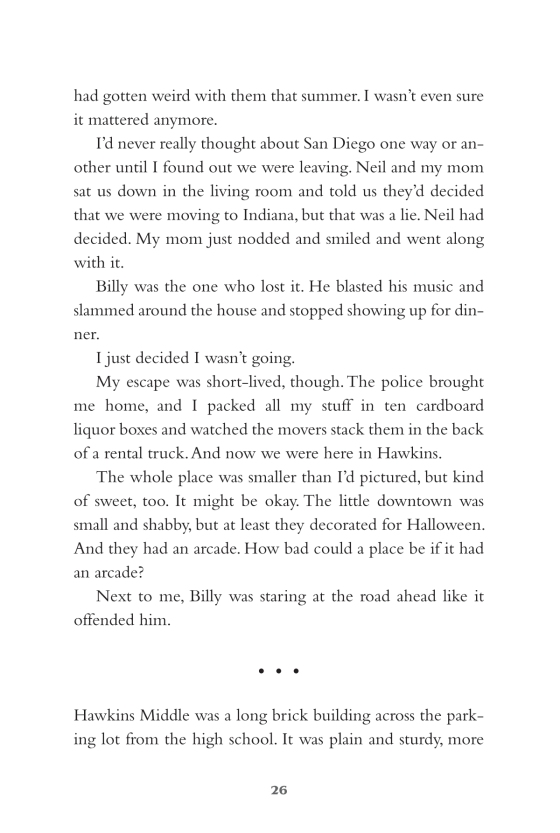 had gotten weird with them that summer. I wasn't even sure it mattered anymore.

I'd never really thought about San Diego one way or another until I found out we were leaving. Neil and my mom sat us down in the living room and told us they'd decided that we were moving to Indiana, but that was a lie. Neil had decided. My mom just nodded and smiled and went along with it.

Billy was the one who lost it. He blasted his music and slammed around the house and stopped showing up for dinner.

I just decided I wasn't going.

My escape was short-lived, though. The police brought me home, and I packed all my stuff in ten cardboard liquor boxes and watched the movers stack them in the back of a rental truck. And now we were here in Hawkins.

The whole place was smaller than I'd pictured, but kind of sweet, too. It might be okay. The little downtown was small and shabby, but at least they decorated for Halloween. And they had an arcade. How bad could a place be if it had an arcade?

Next to me, Billy was staring at the road ahead like it offended him.

• • •

Hawkins Middle was a long brick building across the parking lot from the high school. It was plain and sturdy, more

26